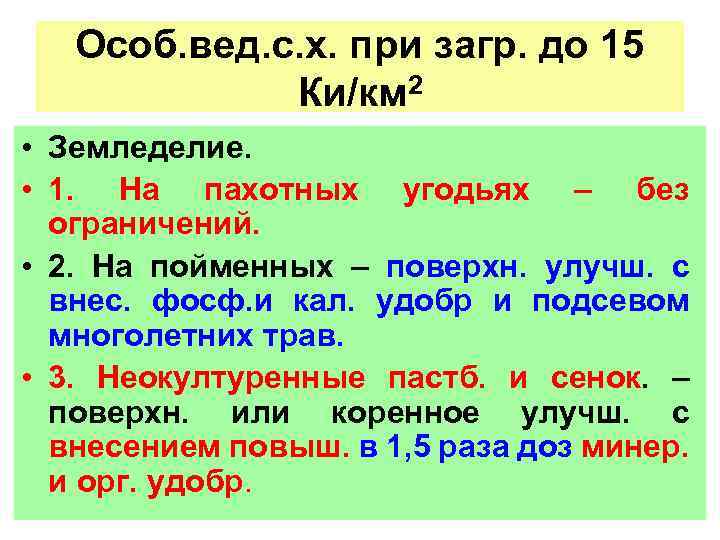 Особ.вед.с.х. при загр. до 15 Ки/км$^2$

• Земледелие.

• 1. На пахотных угодьях – без ограничений.

• 2. На пойменных – поверхн. улучш. с внес. фосф.и кал. удобр и подсевом многолетних трав.

• 3. Неокултуренные пастб. и сенок. – поверхн. или коренное улучш. с внесением повыш. в 1,5 раза доз минер. и орг. удобр.